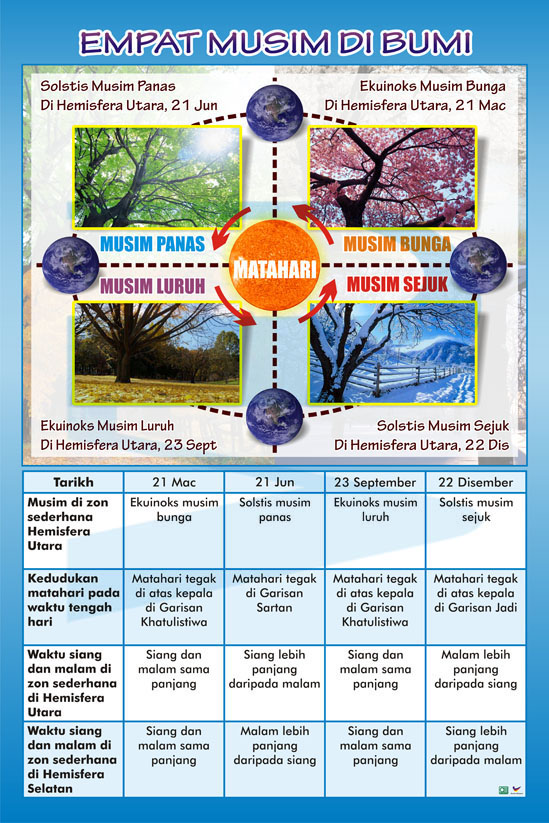 EMPAT MUSIM DI BUMI

Solstis Musim Panas
Di Hemisfera Utara, 21 Jun

Ekuinoks Musim Bunga
Di Hemisfera Utara, 21 Mac

MUSIM PANAS

MUSIM BUNGA

MATAHARI

MUSIM LURUH

MUSIM SEJUK

Ekuinoks Musim Luruh
Di Hemisfera Utara, 23 Sept

Solstis Musim Sejuk
Di Hemisfera Utara, 22 Dis

| Tarikh | 21 Mac | 21 Jun | 23 September | 22 Disember |
|---|---|---|---|---|
| Musim di zon sederhana Hemisfera Utara | Ekuinoks musim bunga | Solstis musim panas | Ekuinoks musim luruh | Solstis musim sejuk |
| Kedudukan matahari pada waktu tengah hari | Matahari tegak di atas kepala di Garisan Khatulistiwa | Matahari tegak di Garisan Sartan | Matahari tegak di atas kepala di Garisan Khatulistiwa | Matahari tegak di atas kepala di Garisan Jadi |
| Waktu siang dan malam di zon sederhana di Hemisfera Utara | Siang dan malam sama panjang | Siang lebih panjang daripada malam | Siang dan malam sama panjang | Malam lebih panjang daripada siang |
| Waktu siang dan malam di zon sederhana di Hemisfera Selatan | Siang dan malam sama panjang | Malam lebih panjang daripada siang | Siang dan malam sama panjang | Siang lebih panjang daripada malam |